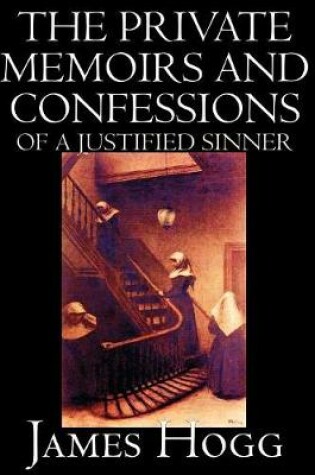 THE PRIVATE MEMOIRS AND CONFESSIONS
OF A JUSTIFIED SINNER

JAMES HOGG